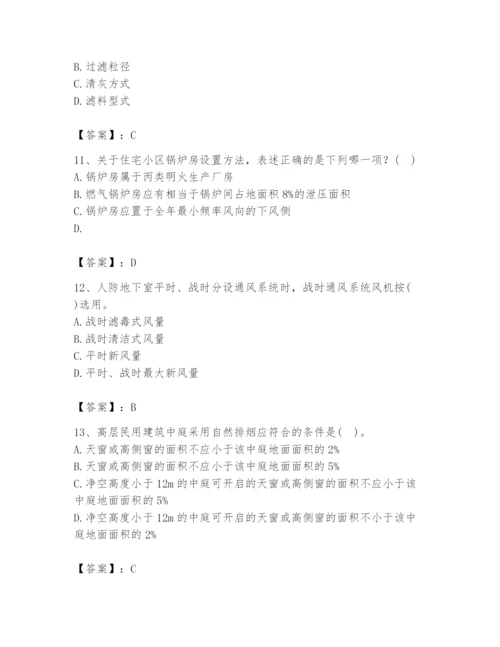 B. 过滤粒径
C. 清灰方式
D. 滤料型式

【答案】：C

11、关于住宅小区锅炉房设置方法，表述正确的是下列哪一项？（ ）
A. 锅炉房属于丙类明火生产厂房
B. 燃气锅炉房应有相当于锅炉间占地面积 8%的泄压面积
C. 锅炉房应置于全年最小频率风向的下风侧
D.

【答案】：D

12、人防地下室平时、战时分设通风系统时，战时通风系统风机按（ ）选用。
A. 战时滤毒式风量
B. 战时清洁式风量
C. 平时新风量
D. 平时、战时最大新风量

【答案】：B

13、高层民用建筑中庭采用自然排烟应符合的条件是（ ）。
A. 天窗或高侧窗的面积不应小于该中庭地面面积的 2%
B. 天窗或高侧窗的面积不应小于该中庭地面面积的 5%
C. 净空高度小于 12m 的中庭可开启的天窗或高侧窗的面积不应小于该中庭地面面积的 5%
D. 净空高度小于 12m 的中庭可开启的天窗或高侧窗的面积不小于该中庭地面面积的 2%

【答案】：C